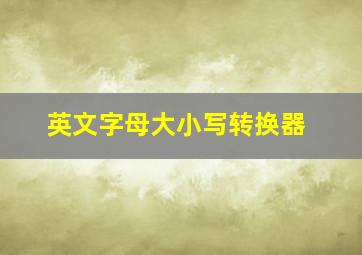 英文字母大小写转换器